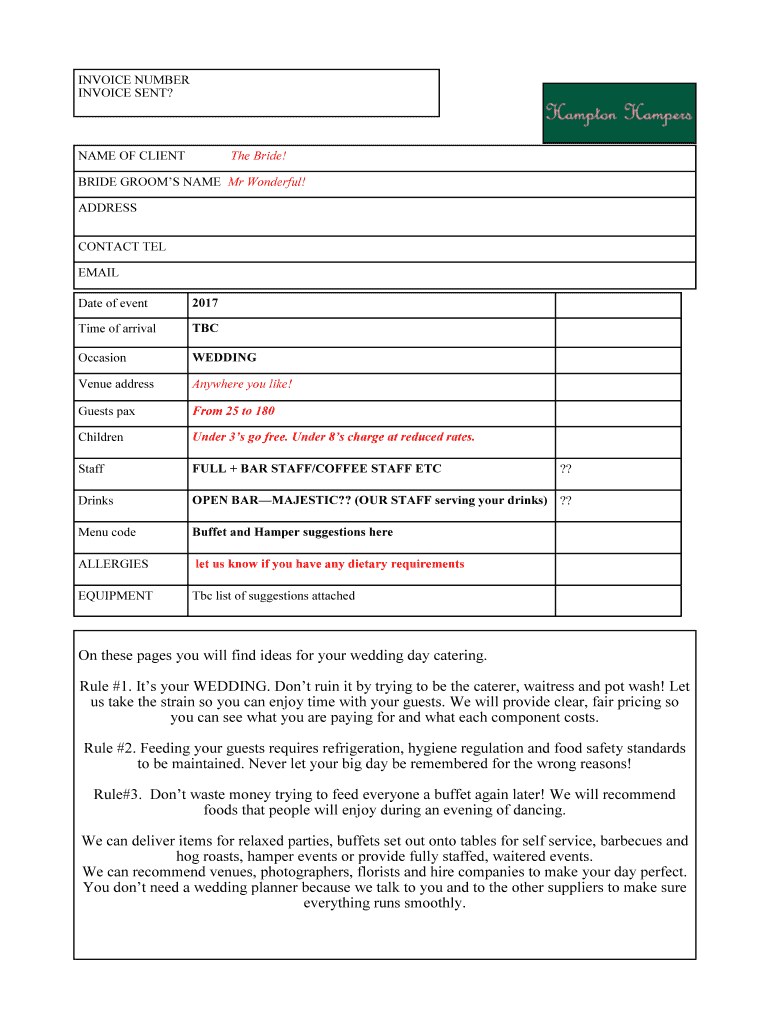 INVOICE NUMBER
INVOICE SENT?

Hampton Hampers

NAME OF CLIENT The Bride!

BRIDE GROOM'S NAME Mr Wonderful!

ADDRESS

CONTACT TEL

EMAIL

| Date of event | 2017 | |
|---|---|---|
| Time of arrival | TBC | |
| Occasion | WEDDING | |
| Venue address | Anywhere you like! | |
| Guests pax | From 25 to 180 | |
| Children | Under 3's go free. Under 8's charge at reduced rates. | |
| Staff | FULL + BAR STAFF/COFFEE STAFF ETC | ?? |
| Drinks | OPEN BAR—MAJESTIC?? (OUR STAFF serving your drinks) | ?? |
| Menu code | Buffet and Hamper suggestions here | |
| ALLERGIES | let us know if you have any dietary requirements | |
| EQUIPMENT | Tbc list of suggestions attached | |

On these pages you will find ideas for your wedding day catering.

Rule #1. It's your WEDDING. Don't ruin it by trying to be the caterer, waitress and pot wash! Let us take the strain so you can enjoy time with your guests. We will provide clear, fair pricing so you can see what you are paying for and what each component costs.

Rule #2. Feeding your guests requires refrigeration, hygiene regulation and food safety standards to be maintained. Never let your big day be remembered for the wrong reasons!

Rule#3. Don't waste money trying to feed everyone a buffet again later! We will recommend foods that people will enjoy during an evening of dancing.

We can deliver items for relaxed parties, buffets set out onto tables for self service, barbecues and hog roasts, hamper events or provide fully staffed, waitered events.
We can recommend venues, photographers, florists and hire companies to make your day perfect.
You don't need a wedding planner because we talk to you and to the other suppliers to make sure everything runs smoothly.